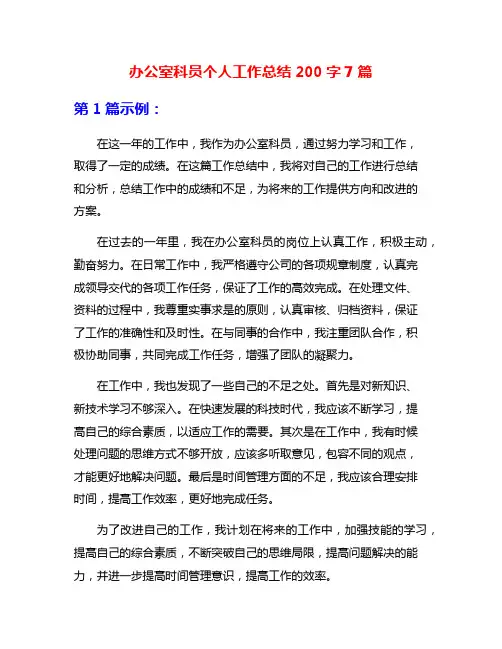 办公室科员个人工作总结 200 字 7 篇

第 1 篇示例：

在这一年的工作中，我作为办公室科员，通过努力学习和工作，取得了一定的成绩。在这篇工作总结中，我将对自己的工作进行总结和分析，总结工作中的成绩和不足，为将来的工作提供方向和改进的方案。

在过去的一年里，我在办公室科员的岗位上认真工作，积极主动，勤奋努力。在日常工作中，我严格遵守公司的各项规章制度，认真完成领导交代的各项工作任务，保证了工作的高效完成。在处理文件、资料的过程中，我尊重实事求是的原则，认真审核、归档资料，保证了工作的准确性和及时性。在与同事的合作中，我注重团队合作，积极协助同事，共同完成工作任务，增强了团队的凝聚力。

在工作中，我也发现了一些自己的不足之处。首先是对新知识、新技术学习不够深入。在快速发展的科技时代，我应该不断学习，提高自己的综合素质，以适应工作的需要。其次是在工作中，我有时候处理问题的思维方式不够开放，应该多听取意见，包容不同的观点，才能更好地解决问题。最后是时间管理方面的不足，我应该合理安排时间，提高工作效率，更好地完成任务。

为了改进自己的工作，我计划在将来的工作中，加强技能的学习，提高自己的综合素质，不断突破自己的思维局限，提高问题解决的能力，并进一步提高时间管理意识，提高工作的效率。